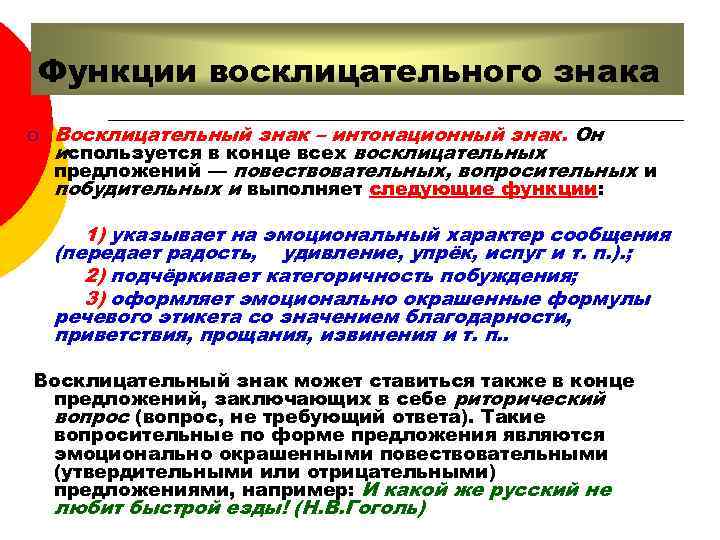 Функции восклицательного знака

Восклицательный знак – интонационный знак. Он используется в конце всех восклицательных предложений — повествовательных, вопросительных и побудительных и выполняет следующие функции:

1) указывает на эмоциональный характер сообщения (передает радость, удивление, упрёк, испуг и т. п.).;
2) подчёркивает категоричность побуждения;
3) оформляет эмоционально окрашенные формулы речевого этикета со значением благодарности, приветствия, прощания, извинения и т. п..

Восклицательный знак может ставиться также в конце предложений, заключающих в себе риторический вопрос (вопрос, не требующий ответа). Такие вопросительные по форме предложения являются эмоционально окрашенными повествовательными (утвердительными или отрицательными) предложениями, например: И какой же русский не любит быстрой езды! (Н.В.Гоголь)